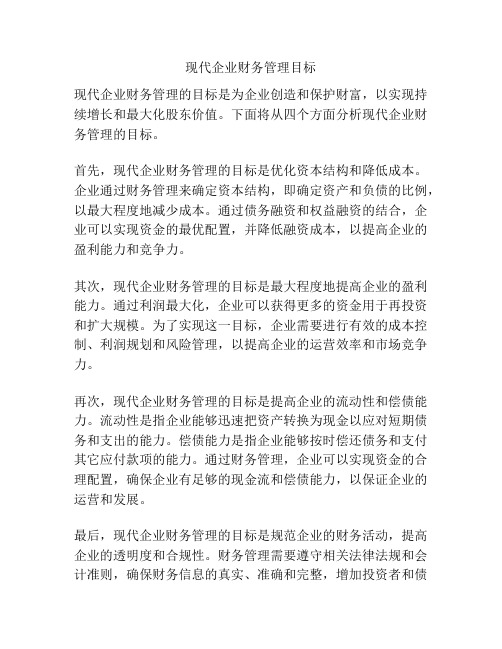 现代企业财务管理目标

现代企业财务管理的目标是为企业创造和保护财富，以实现持续增长和最大化股东价值。下面将从四个方面分析现代企业财务管理的目标。

首先，现代企业财务管理的目标是优化资本结构和降低成本。企业通过财务管理来确定资本结构，即确定资产和负债的比例，以最大程度地减少成本。通过债务融资和权益融资的结合，企业可以实现资金的最优配置，并降低融资成本，以提高企业的盈利能力和竞争力。

其次，现代企业财务管理的目标是最大程度地提高企业的盈利能力。通过利润最大化，企业可以获得更多的资金用于再投资和扩大规模。为了实现这一目标，企业需要进行有效的成本控制、利润规划和风险管理，以提高企业的运营效率和市场竞争力。

再次，现代企业财务管理的目标是提高企业的流动性和偿债能力。流动性是指企业能够迅速把资产转换为现金以应对短期债务和支出的能力。偿债能力是指企业能够按时偿还债务和支付其它应付款项的能力。通过财务管理，企业可以实现资金的合理配置，确保企业有足够的现金流和偿债能力，以保证企业的运营和发展。

最后，现代企业财务管理的目标是规范企业的财务活动，提高企业的透明度和合规性。财务管理需要遵守相关法律法规和会计准则，确保财务信息的真实、准确和完整，增加投资者和债